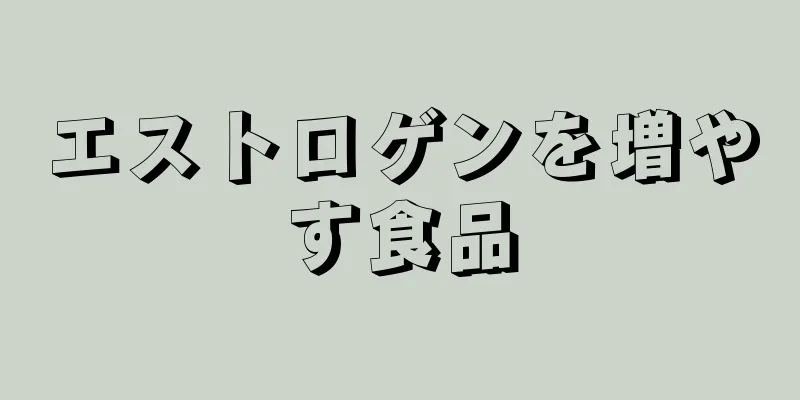 エストロゲンを増やす食品